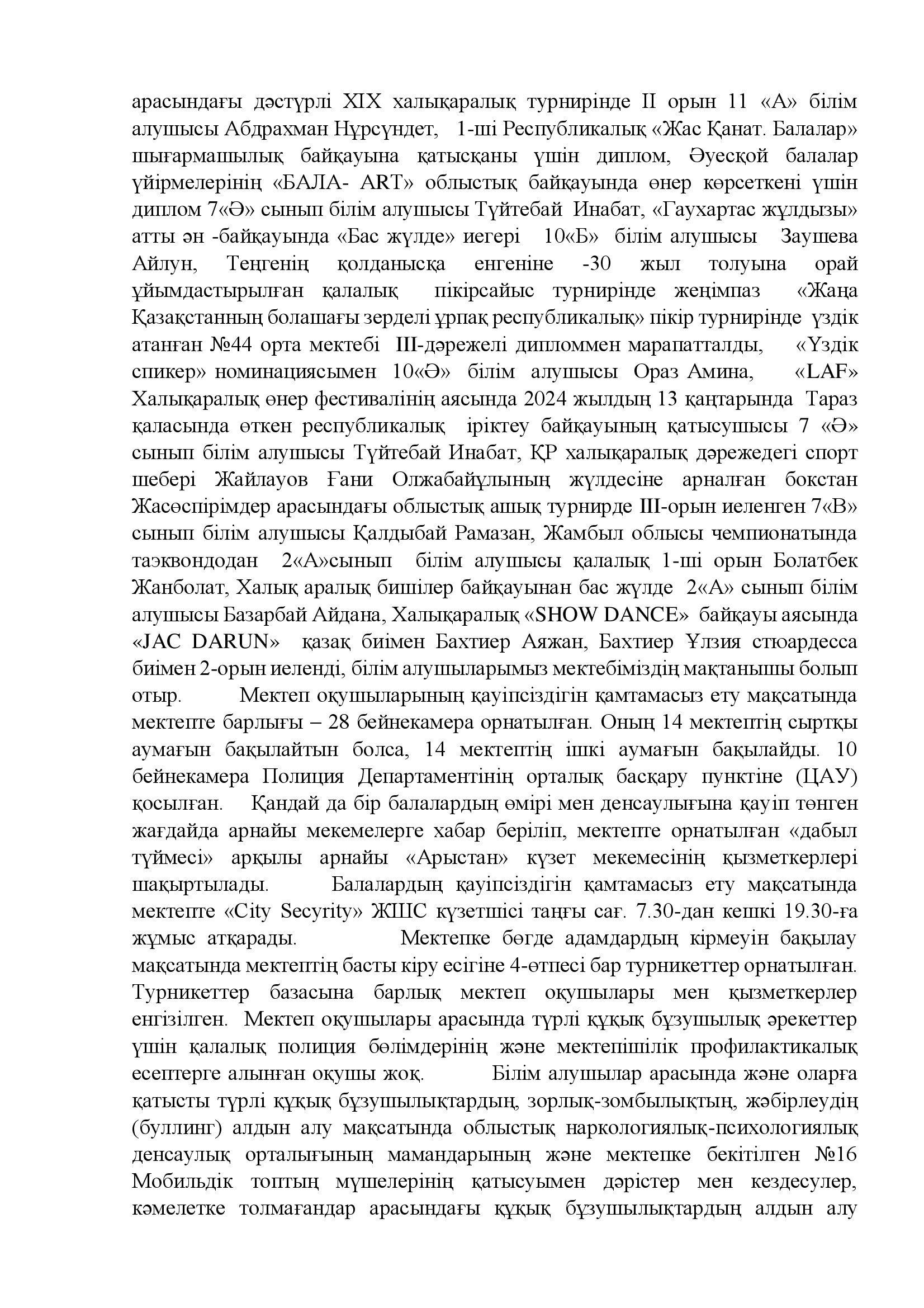 арасындағы дәстүрлі XIX халықаралық турнирінде II орын 11 «А» білім алушысы Абдрахман Нұрсүндет, 1-ші Республикалық «Жас Қанат. Балалар» шығармашылық байқауына қатысқаны үшін диплом, Әуесқой балалар үйірмелерінің «БАЛА- ART» облыстық байқауында өнер көрсеткені үшін диплом 7«Ә» сынып білім алушысы Түйтебай Инабат, «Гаухартас жұлдызы» атты ән -байқауында «Бас жүлде» иегері 10«Б» білім алушысы Заушева Айлун, Теңгенің қолданысқа енгеніне -30 жыл толуына орай ұйымдастырылған қалалық пікірсайыс турнирінде жеңімпаз «Жаңа Қазақстанның болашағы зерделі ұрпақ республикалық» пікір турнирінде үздік атанған №44 орта мектебі III-дәрежелі дипломмен марапатталды, «Үздік спикер» номинациясымен 10«Ә» білім алушысы Ораз Амина, «LAF» Халықаралық өнер фестивалінің аясында 2024 жылдың 13 қаңтарында Тараз қаласында өткен республикалық іріктеу байқауының қатысушысы 7 «Ә» сынып білім алушысы Түйтебай Инабат, ҚР халықаралық дәрежедегі спорт шебері Жайлауов Ғани Олжабайұлының жүлдесіне арналған бокстан Жасөспірімдер арасындағы облыстық ашық турнирде III-орын иеленген 7«В» сынып білім алушысы Қалдыбай Рамазан, Жамбыл облысы чемпионатында таэквондодан 2«А»сынып білім алушысы қалалық 1-ші орын Болатбек Жанболат, Халық аралық бишілер байқауынан бас жүлде 2«А» сынып білім алушысы Базарбай Айдана, Халықаралық «SHOW DANCE» байқауы аясында «JAC DARUN» қазақ биімен Бахтиер Аяжан, Бахтиер Ұлзия стюардесса биімен 2-орын иеленді, білім алушыларымыз мектебіміздің мақтанышы болып отыр. Мектеп оқушыларының қауіпсіздігін қамтамасыз ету мақсатында мектепте барлығы – 28 бейнекамера орнатылған. Оның 14 мектептің сыртқы аумағын бақылайтын болса, 14 мектептің ішкі аумағын бақылайды. 10 бейнекамера Полиция Департаментінің орталық басқару пунктіне (ЦАУ) қосылған. Қандай да бір балалардың өмірі мен денсаулығына қауіп төнген жағдайда арнайы мекемелерге хабар беріліп, мектепте орнатылған «дабыл түймесі» арқылы арнайы «Арыстан» күзет мекемесінің қызметкерлері шақыртылады. Балалардың қауіпсіздігін қамтамасыз ету мақсатында мектепте «City Secyrity» ЖШС күзетшісі таңғы сағ. 7.30-дан кешкі 19.30-ға жұмыс атқарады. Мектепке бөгде адамдардың кірмеуін бақылау мақсатында мектептің басты кіру есігіне 4-өтпесі бар турникеттер орнатылған. Турникеттер базасына барлық мектеп оқушылары мен қызметкерлер енгізілген. Мектеп оқушылары арасында түрлі құқық бұзушылық әрекеттер үшін қалалық полиция бөлімдерінің және мектепішілік профилактикалық есептерге алынған оқушы жоқ. Білім алушылар арасында және оларға қатысты түрлі құқық бұзушылықтардың, зорлық-зомбылықтың, жәбірлеудің (буллинг) алдын алу мақсатында облыстық наркологиялық-психологиялық денсаулық орталығының мамандарының және мектепке бекітілген №16 Мобильдік топтың мүшелерінің қатысуымен дәрістер мен кездесулер, кәмелетке толмағандар арасындағы құқық бұзушылықтардың алдын алу